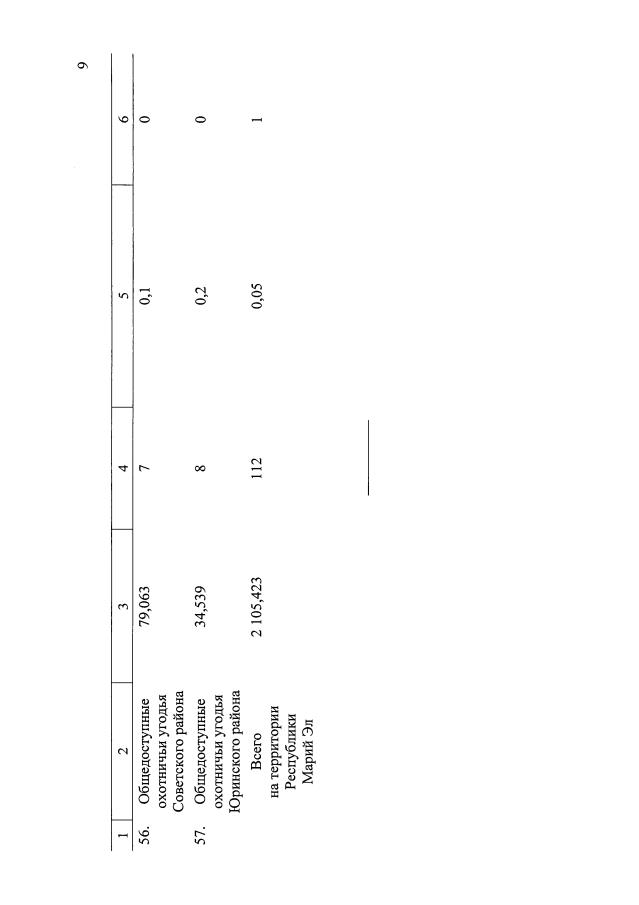 9

| 1 | 2 | 3 | 4 | 5 | 6 |
|---|---|---|---|---|---|
| 56. | Общедоступные охотничьи угодья Советского района | 79,063 | 7 | 0,1 | 0 |
| 57. | Общедоступные охотничьи угодья Юринского района | 34,539 | 8 | 0,2 | 0 |
| | Всего на территории Республики Марий Эл | 2 105,423 | 112 | 0,05 | 1 |